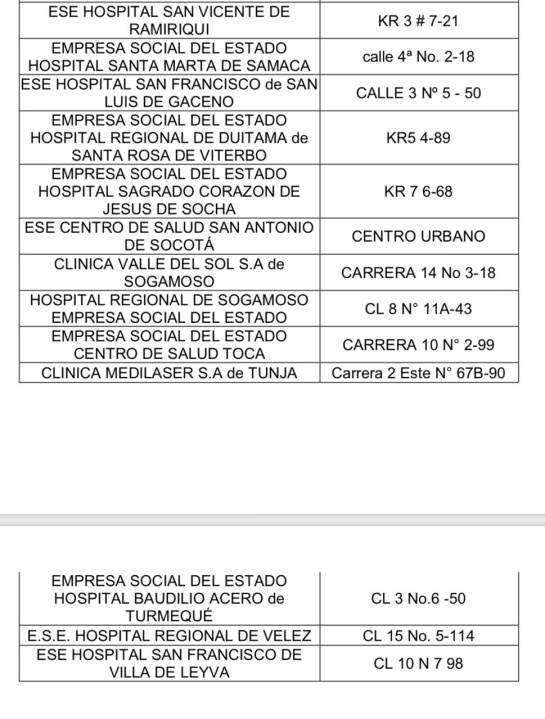 | | |
|---|---|
| ESE HOSPITAL SAN VICENTE DE RAMIRIQUI | KR 3 # 7-21 |
| EMPRESA SOCIAL DEL ESTADO HOSPITAL SANTA MARTA DE SAMACA | calle 4ª No. 2-18 |
| ESE HOSPITAL SAN FRANCISCO de SAN LUIS DE GACENO | CALLE 3 Nº 5 - 50 |
| EMPRESA SOCIAL DEL ESTADO HOSPITAL REGIONAL DE DUITAMA de SANTA ROSA DE VITERBO | KR5 4-89 |
| EMPRESA SOCIAL DEL ESTADO HOSPITAL SAGRADO CORAZON DE JESUS DE SOCHA | KR 7 6-68 |
| ESE CENTRO DE SALUD SAN ANTONIO DE SOCOTÁ | CENTRO URBANO |
| CLINICA VALLE DEL SOL S.A de SOGAMOSO | CARRERA 14 No 3-18 |
| HOSPITAL REGIONAL DE SOGAMOSO EMPRESA SOCIAL DEL ESTADO | CL 8 N° 11A-43 |
| EMPRESA SOCIAL DEL ESTADO CENTRO DE SALUD TOCA | CARRERA 10 N° 2-99 |
| CLINICA MEDILASER S.A de TUNJA | Carrera 2 Este N° 67B-90 |

| | |
|---|---|
| EMPRESA SOCIAL DEL ESTADO HOSPITAL BAUDILIO ACERO de TURMEQUÉ | CL 3 No.6 -50 |
| E.S.E. HOSPITAL REGIONAL DE VELEZ | CL 15 No. 5-114 |
| ESE HOSPITAL SAN FRANCISCO DE VILLA DE LEYVA | CL 10 N 7 98 |